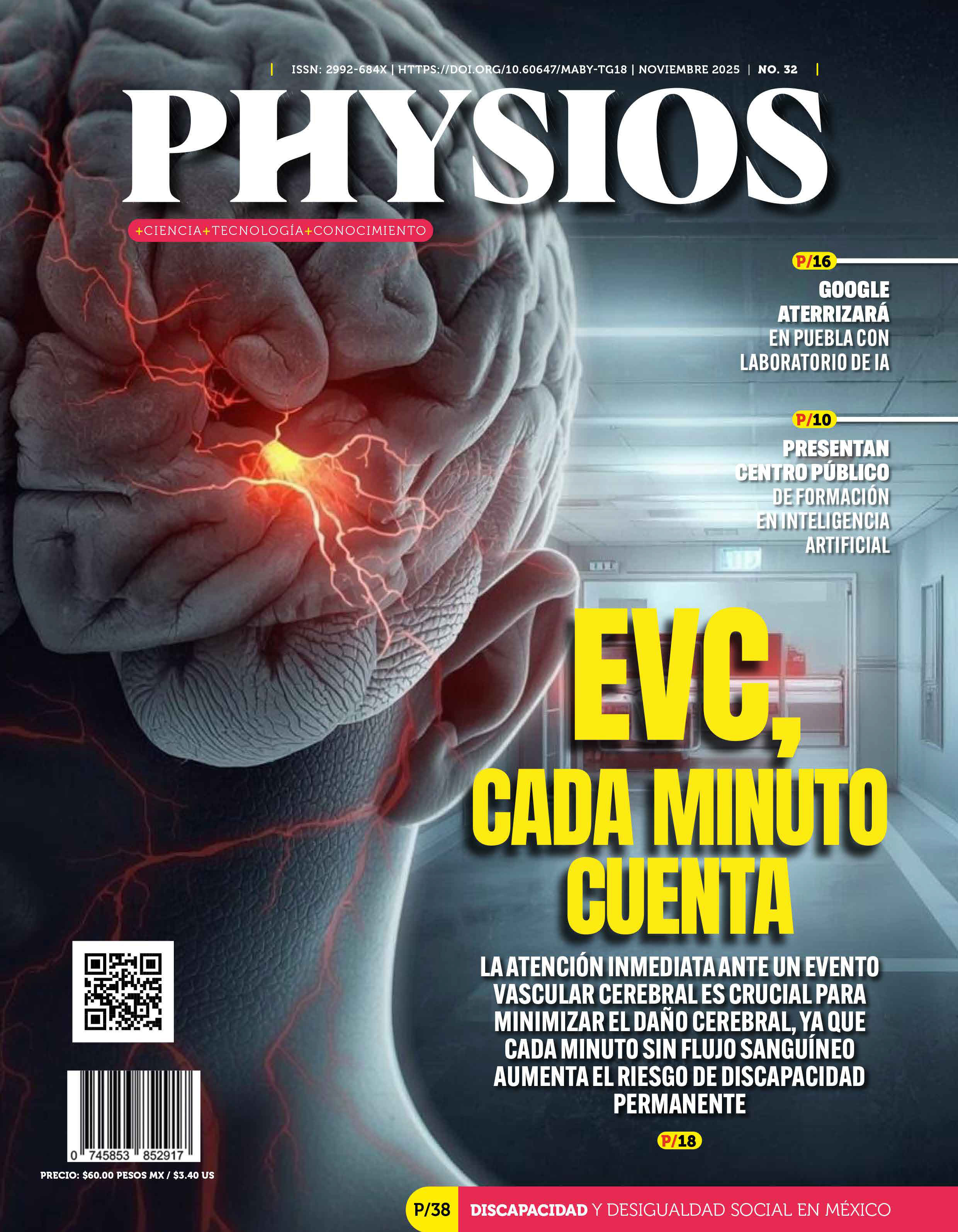 | ISSN: 2992-684X | HTTPS://DOI.ORG/10.60647/MABY-TG18 | NOVIEMBRE 2025 | NO. 32 |

PHYSIOS

+CIENCIA+TECNOLOGÍA+CONOCIMIENTO

P/16

GOOGLE ATERRIZARÁ EN PUEBLA CON LABORATORIO DE IA

P/10

PRESENTAN CENTRO PÚBLICO DE FORMACIÓN EN INTELIGENCIA ARTIFICIAL

EVC, CADA MINUTO CUENTA

LA ATENCIÓN INMEDIATA ANTE UN EVENTO VASCULAR CEREBRAL ES CRUCIAL PARA MINIMIZAR EL DAÑO CEREBRAL, YA QUE CADA MINUTO SIN FLUJO SANGUÍNEO AUMENTA EL RIESGO DE DISCAPACIDAD PERMANENTE

P/18

0 745853 852917

PRECIO: $60.00 PESOS MX / $3.40 US

P/38 DISCAPACIDAD Y DESIGUALDAD SOCIAL EN MÉXICO